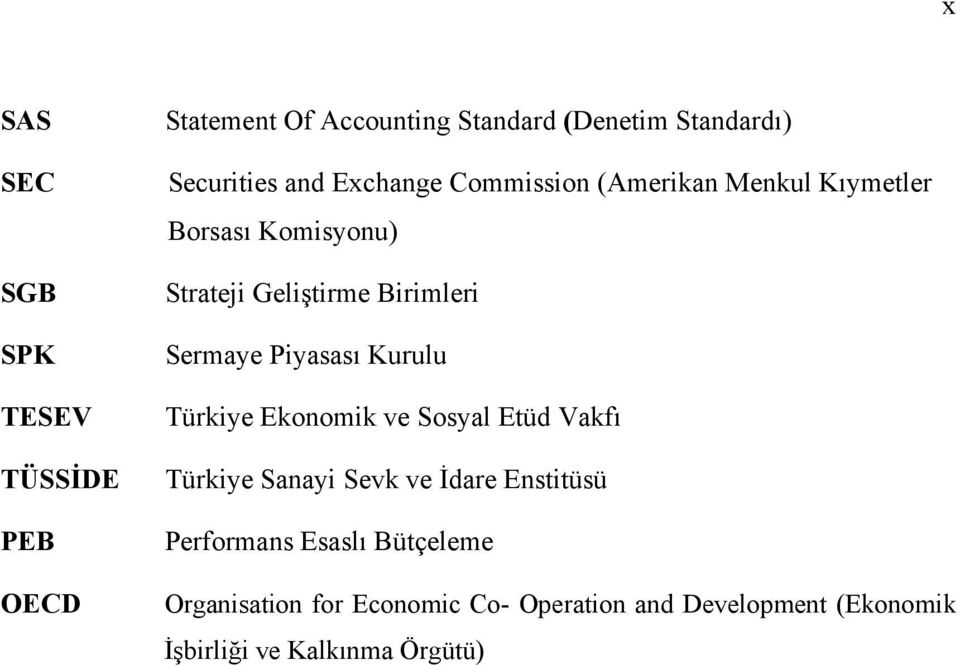 x

SAS Statement Of Accounting Standard (Denetim Standardı)

SEC Securities and Exchange Commission (Amerikan Menkul Kıymetler Borsası Komisyonu)

SGB Strateji Geliştirme Birimleri

SPK Sermaye Piyasası Kurulu

TESEV Türkiye Ekonomik ve Sosyal Etüd Vakfı

TÜSSİDE Türkiye Sanayi Sevk ve İdare Enstitüsü

PEB Performans Esaslı Bütçeleme

OECD Organisation for Economic Co- Operation and Development (Ekonomik İşbirliği ve Kalkınma Örgütü)